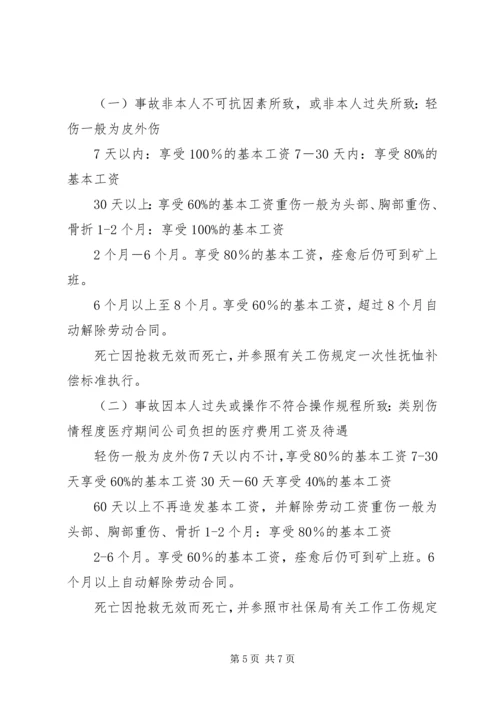 （一）事故非本人不可抗因素所致，或非本人过失所致：轻伤一般为皮外伤

7天以内：享受100%的基本工资7—30天内：享受80%的基本工资

30天以上：享受60%的基本工资重伤一般为头部、胸部重伤、骨折1-2个月：享受100%的基本工资

2个月—6个月。享受80%的基本工资，痊愈后仍可到矿上班。

6个月以上至8个月。享受60%的基本工资，超过8个月自动解除劳动合同。

死亡因抢救无效而死亡，并参照有关工伤规定一次性抚恤补偿标准执行。

（二）事故因本人过失或操作不符合操作规程所致：类别伤情程度医疗期间公司负担的医疗费用工资及待遇

轻伤一般为皮外伤7天以内不计，享受80%的基本工资7-30天享受60%的基本工资30天—60天享受40%的基本工资

60天以上不再造发基本工资，并解除劳动工资重伤一般为头部、胸部重伤、骨折1-2个月：享受80%的基本工资

2-6个月。享受60%的基本工资，痊愈后仍可到矿上班。6个月以上自动解除劳动合同。

死亡因抢救无效而死亡，并参照市社保局有关工作工伤规定

第5页 共7页